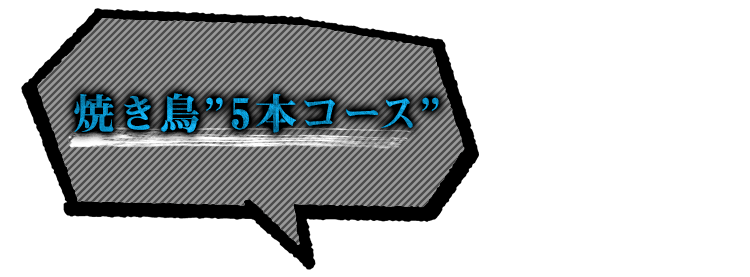 焼き鳥”5本コース”